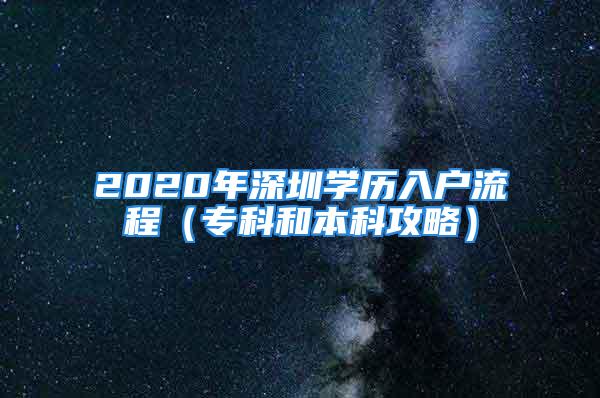 2020年深圳学历入户流程（专科和本科攻略）